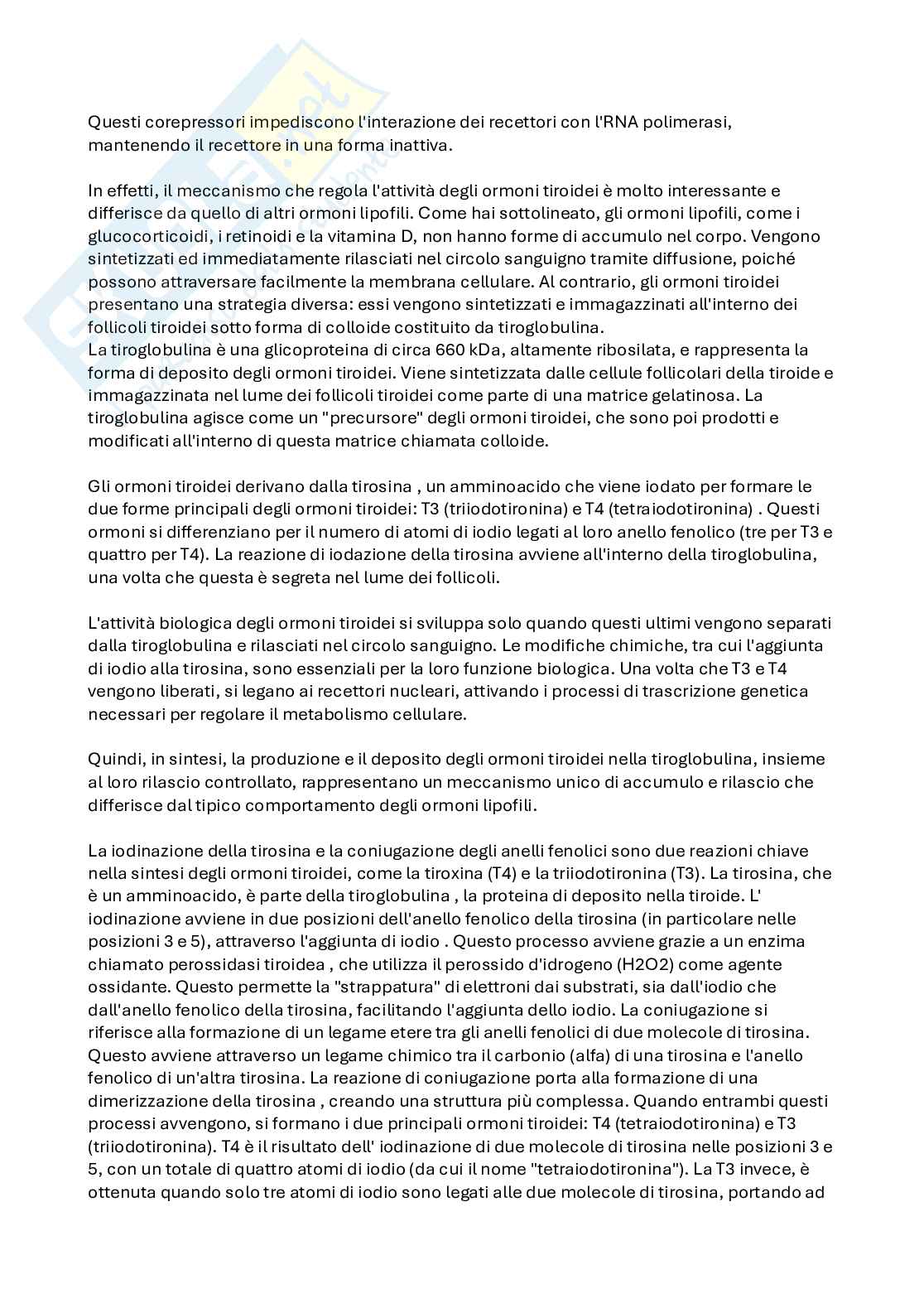 Questi corepressori impediscono l'interazione dei recettori con l'RNA polimerasi, mantenendo il recettore in una forma inattiva.

In effetti, il meccanismo che regola l'attività degli ormoni tiroidei è molto interessante e differisce da quello di altri ormoni lipofili. Come hai sottolineato, gli ormoni lipofili, come i glucocorticoidi, i retinoidi e la vitamina D, non hanno forme di accumulo nel corpo. Vengono sintetizzati ed immediatamente rilasciati nel circolo sanguigno tramite diffusione, poiché possono attraversare facilmente la membrana cellulare. Al contrario, gli ormoni tiroidei presentano una strategia diversa: essi vengono sintetizzati e immagazzinati all'interno dei follicoli tiroidei sotto forma di colloide costituito da tiroglobulina.
La tiroglobulina è una glicoproteina di circa 660 kDa, altamente ribosilata, e rappresenta la forma di deposito degli ormoni tiroidei. Viene sintetizzata dalle cellule follicolari della tiroide e immagazzinata nel lume dei follicoli tiroidei come parte di una matrice gelatinosa. La tiroglobulina agisce come un "precursore" degli ormoni tiroidei, che sono poi prodotti e modificati all'interno di questa matrice chiamata colloide.

Gli ormoni tiroidei derivano dalla tirosina , un amminoacido che viene iodato per formare le due forme principali degli ormoni tiroidei: T3 (triiodotironina) e T4 (tetraiodotironina) . Questi ormoni si differenziano per il numero di atomi di iodio legati al loro anello fenolico (tre per T3 e quattro per T4). La reazione di iodazione della tirosina avviene all'interno della tiroglobulina, una volta che questa è segreta nel lume dei follicoli.

L'attività biologica degli ormoni tiroidei si sviluppa solo quando questi ultimi vengono separati dalla tiroglobulina e rilasciati nel circolo sanguigno. Le modifiche chimiche, tra cui l'aggiunta di iodio alla tirosina, sono essenziali per la loro funzione biologica. Una volta che T3 e T4 vengono liberati, si legano ai recettori nucleari, attivando i processi di trascrizione genetica necessari per regolare il metabolismo cellulare.

Quindi, in sintesi, la produzione e il deposito degli ormoni tiroidei nella tiroglobulina, insieme al loro rilascio controllato, rappresentano un meccanismo unico di accumulo e rilascio che differisce dal tipico comportamento degli ormoni lipofili.

La iodinazione della tirosina e la coniugazione degli anelli fenolici sono due reazioni chiave nella sintesi degli ormoni tiroidei, come la tiroxina (T4) e la triiodotironina (T3). La tirosina, che è un amminoacido, è parte della tiroglobulina , la proteina di deposito nella tiroide. L' iodinazione avviene in due posizioni dell'anello fenolico della tirosina (in particolare nelle posizioni 3 e 5), attraverso l'aggiunta di iodio . Questo processo avviene grazie a un enzima chiamato perossidasi tiroidea , che utilizza il perossido d'idrogeno (H2O2) come agente ossidante. Questo permette la "strappatura" di elettroni dai substrati, sia dall'iodio che dall'anello fenolico della tirosina, facilitando l'aggiunta dello iodio. La coniugazione si riferisce alla formazione di un legame etere tra gli anelli fenolici di due molecole di tirosina. Questo avviene attraverso un legame chimico tra il carbonio (alfa) di una tirosina e l'anello fenolico di un'altra tirosina. La reazione di coniugazione porta alla formazione di una dimerizzazione della tirosina , creando una struttura più complessa. Quando entrambi questi processi avvengono, si formano i due principali ormoni tiroidei: T4 (tetraiodotironina) e T3 (triiodotironina). T4 è il risultato dell' iodinazione di due molecole di tirosina nelle posizioni 3 e 5, con un totale di quattro atomi di iodio (da cui il nome "tetraiodotironina"). La T3 invece, è ottenuta quando solo tre atomi di iodio sono legati alle due molecole di tirosina, portando ad